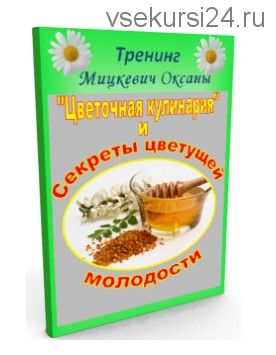 vsekursi24.ru

Тренинг
Мицкевич Оксаны

"Цветочная кулинария"
и
Секреты цветущей
молодости